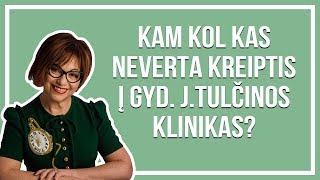 KAM KOL KAS NEVERTA KREIPTIS Į GYD. J.TULČINOS KLINIKAS?